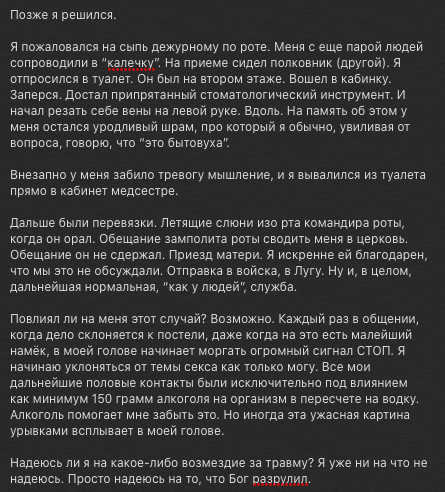 Позже я решился.

Я пожаловался на сыпь дежурному по роте. Меня с еще парой людей сопроводили в "калечку". На приеме сидел полковник (другой). Я отпросился в туалет. Он был на втором этаже. Вошел в кабинку. Заперся. Достал припрятанный стоматологический инструмент. И начал резать себе вены на левой руке. Вдоль. На память об этом у меня остался уродливый шрам, про который я обычно, увиливая от вопроса, говорю, что "это бытовуха".

Внезапно у меня забило тревогу мышление, и я вывалился из туалета прямо в кабинет медсестре.

Дальше были перевязки. Летящие слюни изо рта командира роты, когда он орал. Обещание замполита роты сводить меня в церковь. Обещание он не сдержал. Приезд матери. Я искренне ей благодарен, что мы это не обсуждали. Отправка в войска, в Лугу. Ну и, в целом, дальнейшая нормальная, "как у людей", служба.

Повлиял ли на меня этот случай? Возможно. Каждый раз в общении, когда дело склоняется к постели, даже когда на это есть малейший намёк, в моей голове начинает моргать огромный сигнал СТОП. Я начинаю уклоняться от темы секса как только могу. Все мои дальнейшие половые контакты были исключительно под влиянием как минимум 150 грамм алкоголя на организм в пересчете на водку. Алкоголь помогает мне забыть это. Но иногда эта ужасная картина урывками всплывает в моей голове.

Надеюсь ли я на какое-либо возмездие за травму? Я уже ни на что не надеюсь. Просто надеюсь на то, что Бог разрулил.